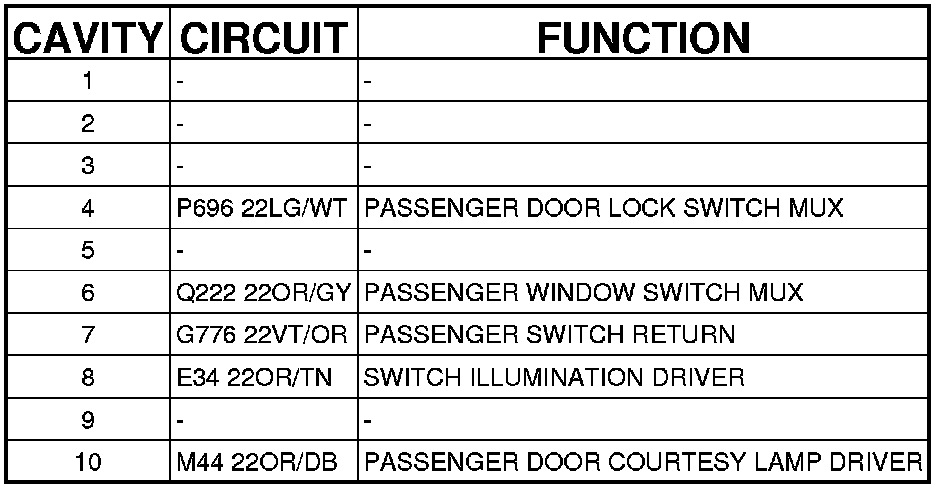 | CAVITY | CIRCUIT | FUNCTION |
|---|---|---|
| 1 | - | - |
| 2 | - | - |
| 3 | - | - |
| 4 | P696 22LG/WT | PASSENGER DOOR LOCK SWITCH MUX |
| 5 | - | - |
| 6 | Q222 22OR/GY | PASSENGER WINDOW SWITCH MUX |
| 7 | G776 22VT/OR | PASSENGER SWITCH RETURN |
| 8 | E34 22OR/TN | SWITCH ILLUMINATION DRIVER |
| 9 | - | - |
| 10 | M44 22OR/DB | PASSENGER DOOR COURTESY LAMP DRIVER |